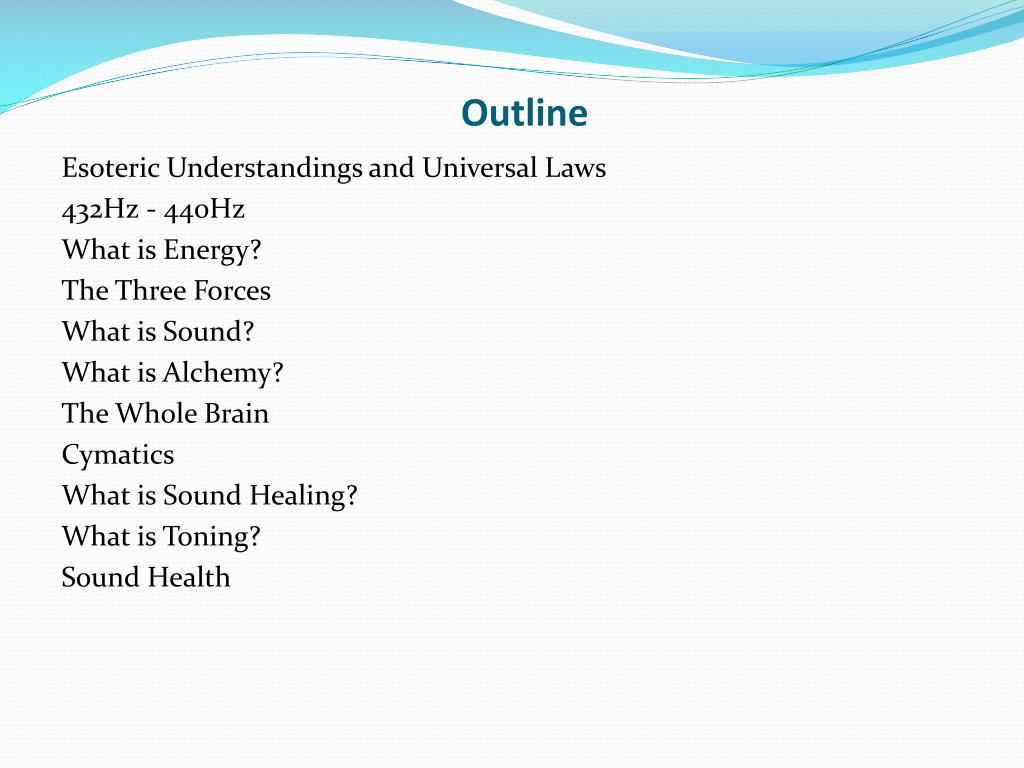 Outline

Esoteric Understandings and Universal Laws
432Hz - 440Hz
What is Energy?
The Three Forces
What is Sound?
What is Alchemy?
The Whole Brain
Cymatics
What is Sound Healing?
What is Toning?
Sound Health